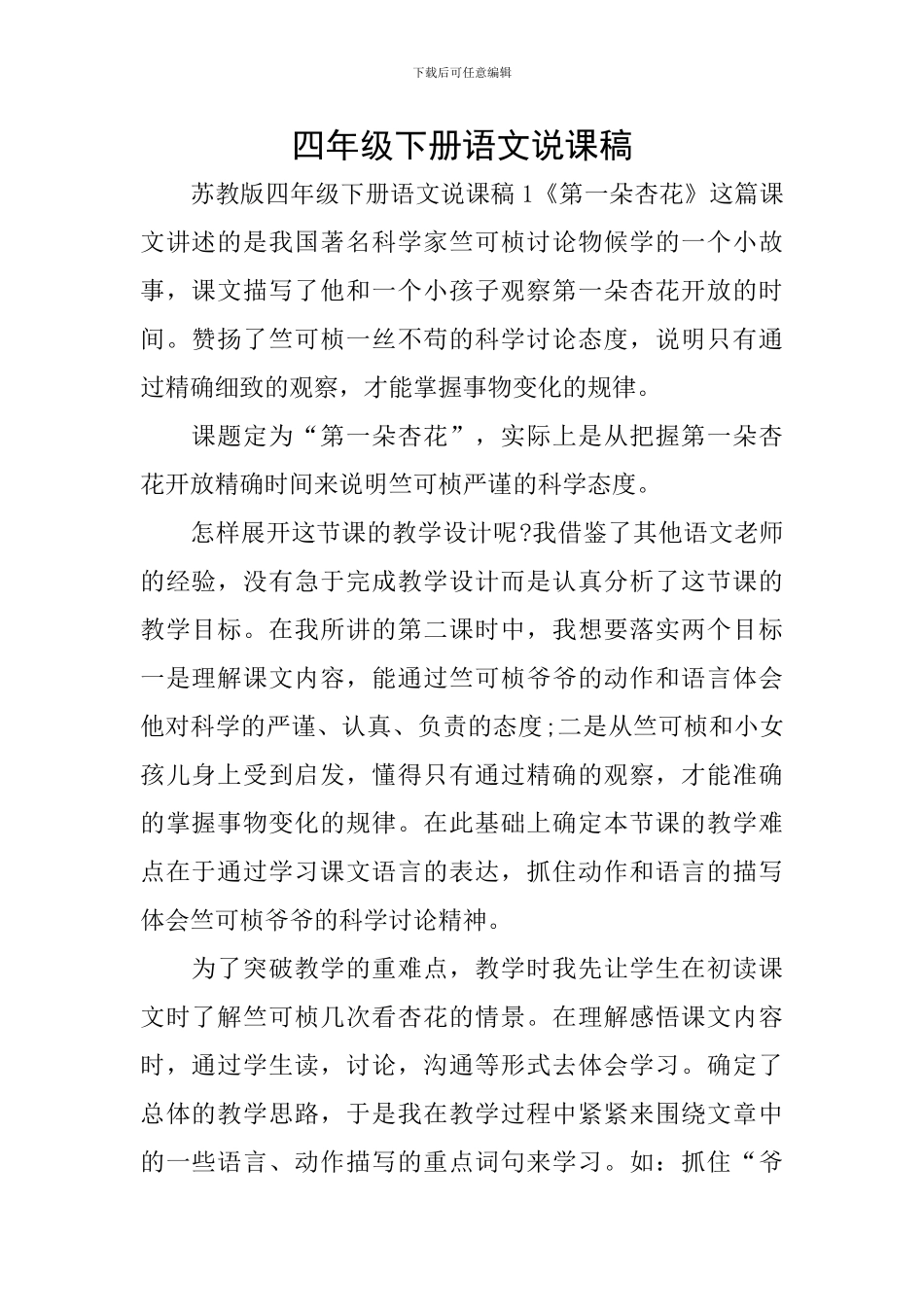 下载后可任意编辑

四年级下册语文说课稿

苏教版四年级下册语文说课稿 1《第一朵杏花》这篇课文讲述的是我国著名科学家竺可桢讨论物候学的一个小故事，课文描写了他和一个小孩子观察第一朵杏花开放的时间。赞扬了竺可桢一丝不苟的科学讨论态度，说明只有通过精确细致的观察，才能掌握事物变化的规律。

课题定为“第一朵杏花”，实际上是从把握第一朵杏花开放精确时间来说明竺可桢严谨的科学态度。

怎样展开这节课的教学设计呢?我借鉴了其他语文老师的经验，没有急于完成教学设计而是认真分析了这节课的教学目标。在我所讲的第二课时中，我想要落实两个目标一是理解课文内容，能通过竺可桢爷爷的动作和语言体会他对科学的严谨、认真、负责的态度;二是从竺可桢和小女孩儿身上受到启发，懂得只有通过精确的观察，才能准确的掌握事物变化的规律。在此基础上确定本节课的教学难点在于通过学习课文语言的表达，抓住动作和语言的描写体会竺可桢爷爷的科学讨论精神。

为了突破教学的重难点，教学时我先让学生在初读课文时了解竺可桢几次看杏花的情景。在理解感悟课文内容时，通过学生读，讨论，沟通等形式去体会学习。确定了总体的教学思路，于是我在教学过程中紧紧来围绕文章中的一些语言、动作描写的重点词句来学习。如：抓住“爷